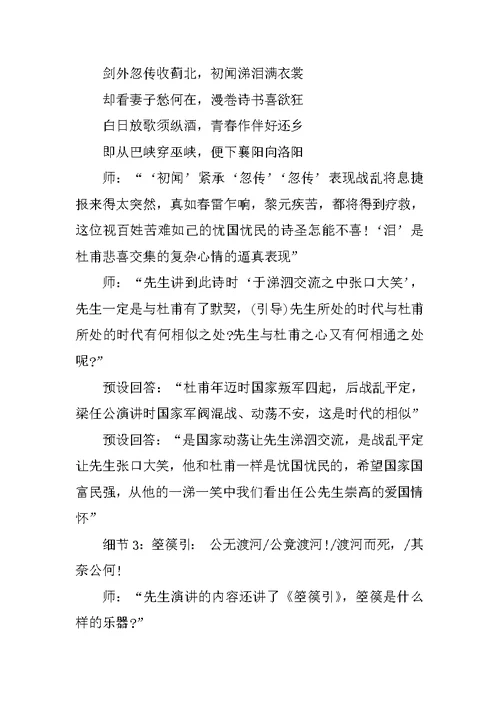 剑外忽传收蓟北，初闻涕泪满衣裳

却看妻子愁何在，漫卷诗书喜欲狂

白日放歌须纵酒，青春作伴好还乡

即从巴峡穿巫峡，便下襄阳向洛阳

师：“‘初闻’紧承‘忽传’‘忽传’表现战乱将息捷报来得太突然，真如春雷乍响，黎元疾苦，都将得到疗救，这位视百姓苦难如己的忧国忧民的诗圣怎能不喜！‘泪’是杜甫悲喜交集的复杂心情的逼真表现”

师：“先生讲到此诗时‘于涕泗交流之中张口大笑’，先生一定是与杜甫有了默契，(引导)先生所处的时代与杜甫所处的时代有何相似之处?先生与杜甫之心又有何相通之处呢?”

预设回答：“杜甫年迈时国家叛军四起，后战乱平定，梁任公演讲时国家军阀混战、动荡不安，这是时代的相似”

预设回答：“是国家动荡让先生涕泗交流，是战乱平定让先生张口大笑，他和杜甫一样是忧国忧民的，希望国家国富民强，从他的一涕一笑中我们看出任公先生崇高的爱国情怀”

细节 3：箜篌引： 公无渡河/公竟渡河!/渡河而死，/其奈公何!

师：“先生演讲的内容还讲了《箜篌引》，箜篌是什么样的乐器?”